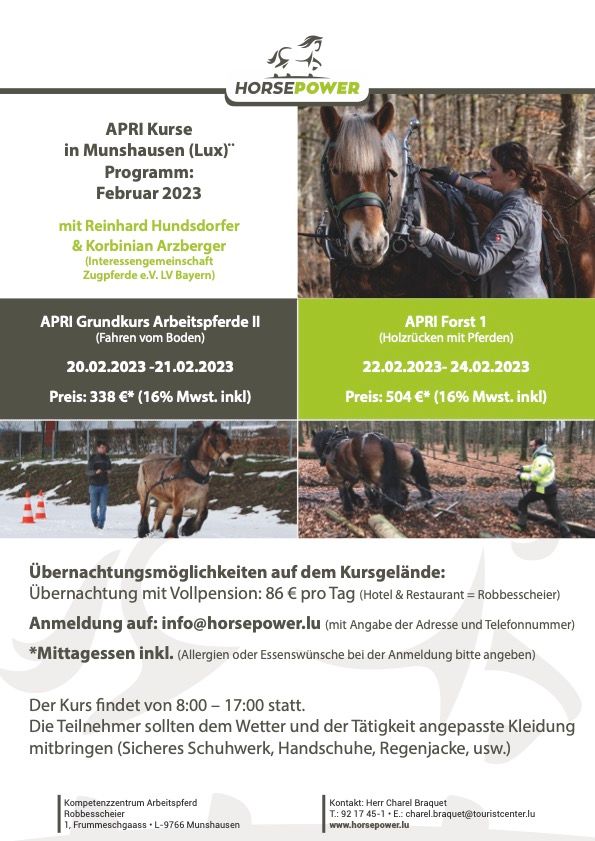 HORSEPOWER

APRI Kurse in Munshausen (Lux)¨ Programm: Februar 2023

mit Reinhard Hundsdorfer & Korbinian Arzberger (Interessengemeinschaft Zugpferde e.V. LV Bayern)

APRI Grundkurs Arbeitspferde II
(Fahren vom Boden)
20.02.2023 -21.02.2023
Preis: 338 €* (16% Mwst. inkl)

APRI Forst 1
(Holzrücken mit Pferden)
22.02.2023- 24.02.2023
Preis: 504 €* (16% Mwst. inkl)

Übernachtungsmöglichkeiten auf dem Kursgelände:
Übernachtung mit Vollpension: 86 € pro Tag (Hotel & Restaurant = Robbesscheier)

Anmeldung auf: info@horsepower.lu (mit Angabe der Adresse und Telefonnummer)

*Mittagessen inkl. (Allergien oder Essenswünsche bei der Anmeldung bitte angeben)

Der Kurs findet von 8:00 – 17:00 statt.
Die Teilnehmer sollten dem Wetter und der Tätigkeit angepasste Kleidung mitbringen (Sicheres Schuhwerk, Handschuhe, Regenjacke, usw.)

Kompetenzzentrum Arbeitspferd
Robbesscheier
1, Frummeschgaass • L-9766 Munshausen

Kontakt: Herr Charel Braquet
T.: 92 17 45-1 • E.: charel.braquet@touristcenter.lu
www.horsepower.lu